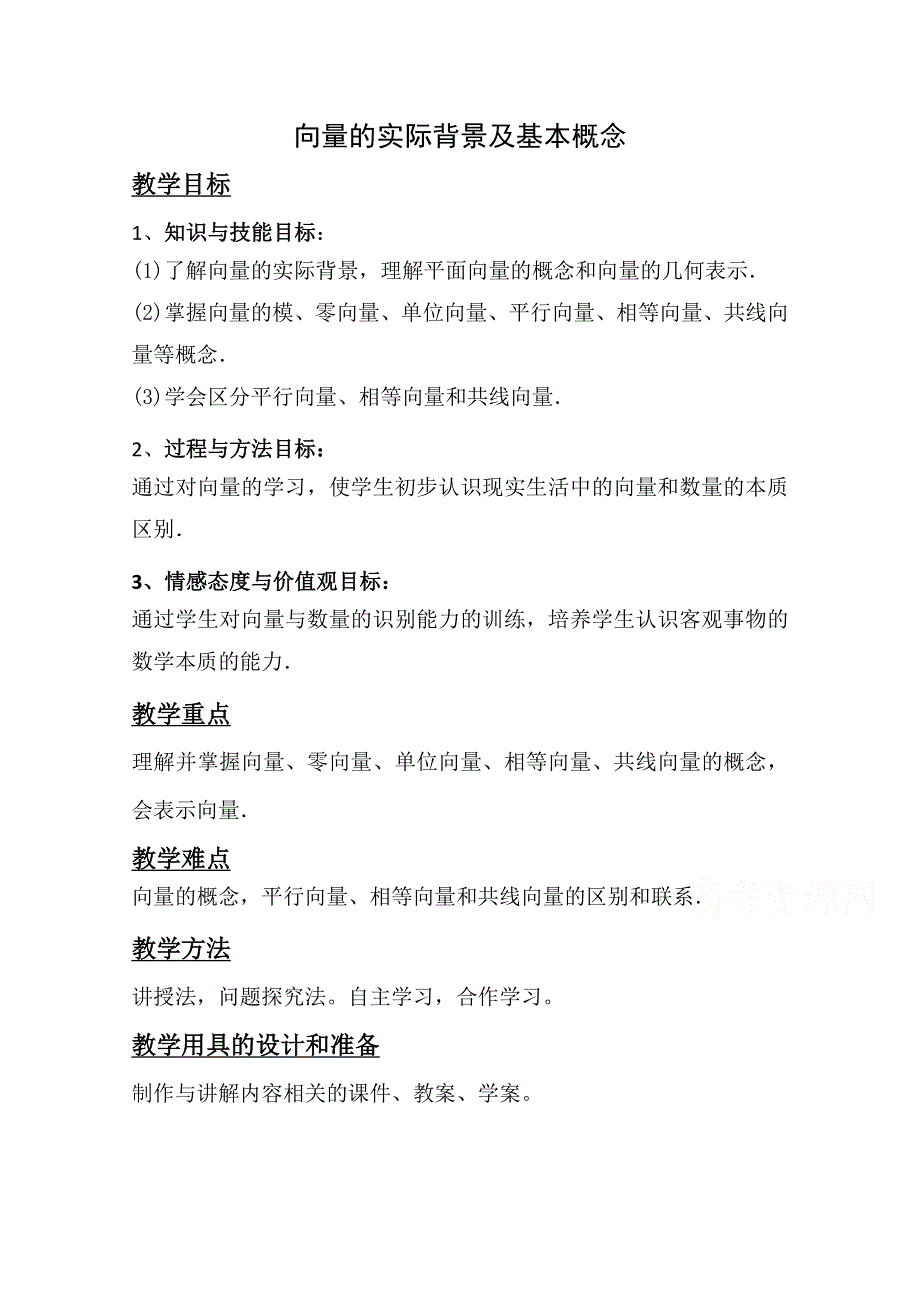 向量的实际背景及基本概念

教学目标

1、知识与技能目标：

(1)了解向量的实际背景，理解平面向量的概念和向量的几何表示.

(2)掌握向量的模、零向量、单位向量、平行向量、相等向量、共线向量等概念.

(3)学会区分平行向量、相等向量和共线向量.

2、过程与方法目标：

通过对向量的学习，使学生初步认识现实生活中的向量和数量的本质区别.

3、情感态度与价值观目标：

通过学生对向量与数量的识别能力的训练，培养学生认识客观事物的数学本质的能力.

教学重点

理解并掌握向量、零向量、单位向量、相等向量、共线向量的概念，会表示向量.

教学难点

向量的概念，平行向量、相等向量和共线向量的区别和联系.

高考资源网

教学方法

讲授法，问题探究法。自主学习，合作学习。

教学用具的设计和准备

制作与讲解内容相关的课件、教案、学案。